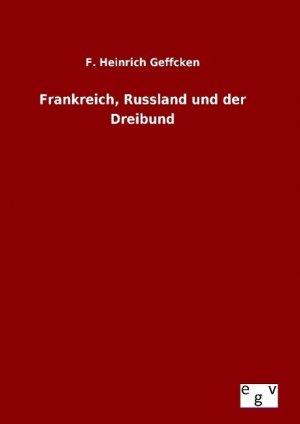 F. Heinrich Geffcken

Frankreich, Russland und der Dreibund

egv